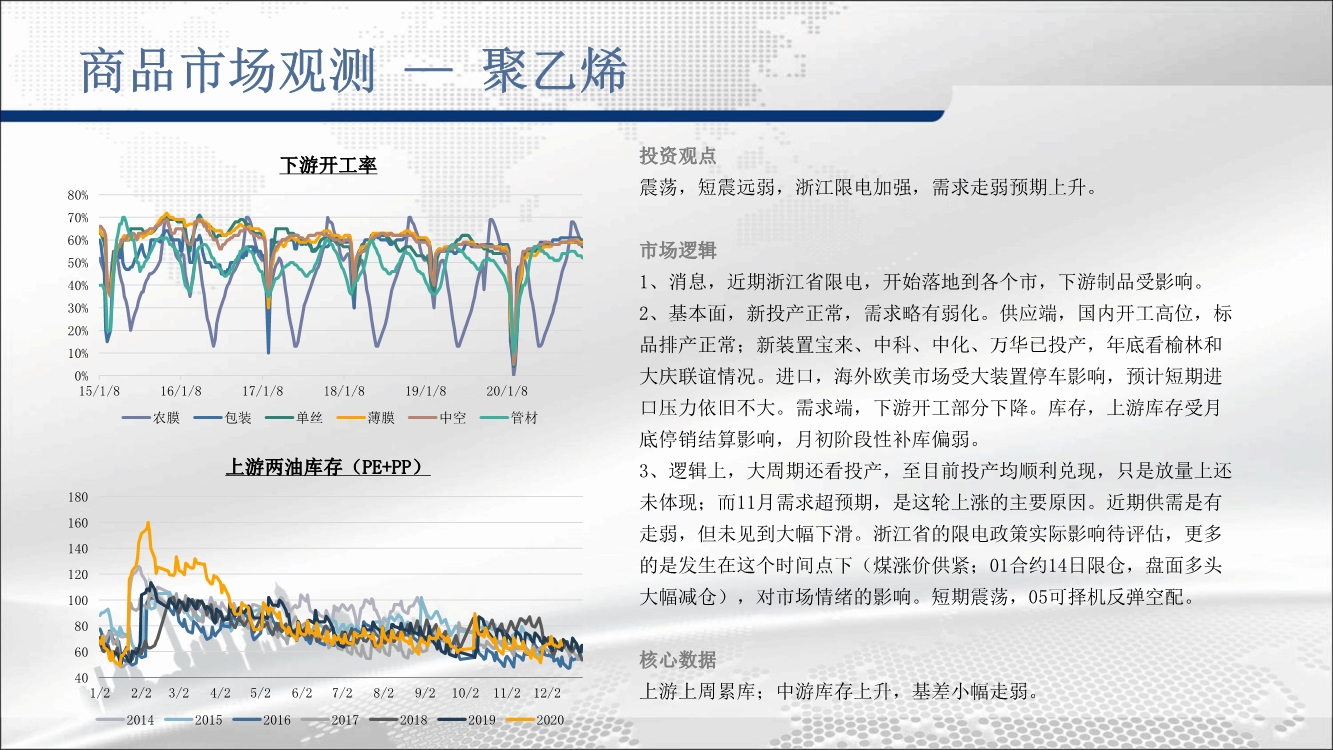 商品市场观测 — 聚乙烯

下游开工率

80%
70%
60%
50%
40%
30%
20%
10%
0%
15/1/8 16/1/8 17/1/8 18/1/8 19/1/8 20/1/8

农膜 包装 单丝 薄膜 中空 管材

上游两油库存（PE+PP）

180
160
140
120
100
80
60
40
1/2 2/2 3/2 4/2 5/2 6/2 7/2 8/2 9/2 10/2 11/2 12/2

2014 2015 2016 2017 2018 2019 2020

投资观点
震荡，短震远弱，浙江限电加强，需求走弱预期上升。

市场逻辑
1、消息，近期浙江省限电，开始落地到各个市，下游制品受影响。
2、基本面，新投产正常，需求略有弱化。供应端，国内开工高位，标品排产正常；新装置宝来、中科、中化、万华已投产，年底看榆林和大庆联谊情况。进口，海外欧美市场受大装置停车影响，预计短期进口压力依旧不大。需求端，下游开工部分下降。库存，上游库存受月底停销结算影响，月初阶段性补库偏弱。
3、逻辑上，大周期还看投产，至目前投产均顺利兑现，只是放量上还未体现；而11月需求超预期，是这轮上涨的主要原因。近期供需是有走弱，但未见到大幅下滑。浙江省的限电政策实际影响待评估，更多的是发生在这个时间点下（煤涨价供紧；01合约14日限仓，盘面多头大幅减仓），对市场情绪的影响。短期震荡，05可择机反弹空配。

核心数据
上游上周累库；中游库存上升，基差小幅走弱。